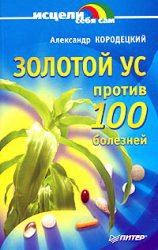 исцели себя сам

Александр КОРОДЕЦКИЙ

ЗОЛОТОЙ УС против 100 болезней

ПИТЕР